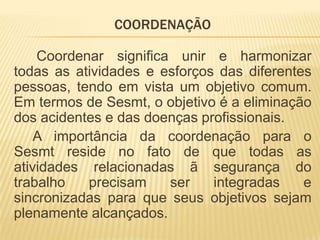 COORDENAÇÃO

Coordenar significa unir e harmonizar todas as atividades e esforços das diferentes pessoas, tendo em vista um objetivo comum. Em termos de Sesmt, o objetivo é a eliminação dos acidentes e das doenças profissionais.

A importância da coordenação para o Sesmt reside no fato de que todas as atividades relacionadas ã segurança do trabalho precisam ser integradas e sincronizadas para que seus objetivos sejam plenamente alcançados.